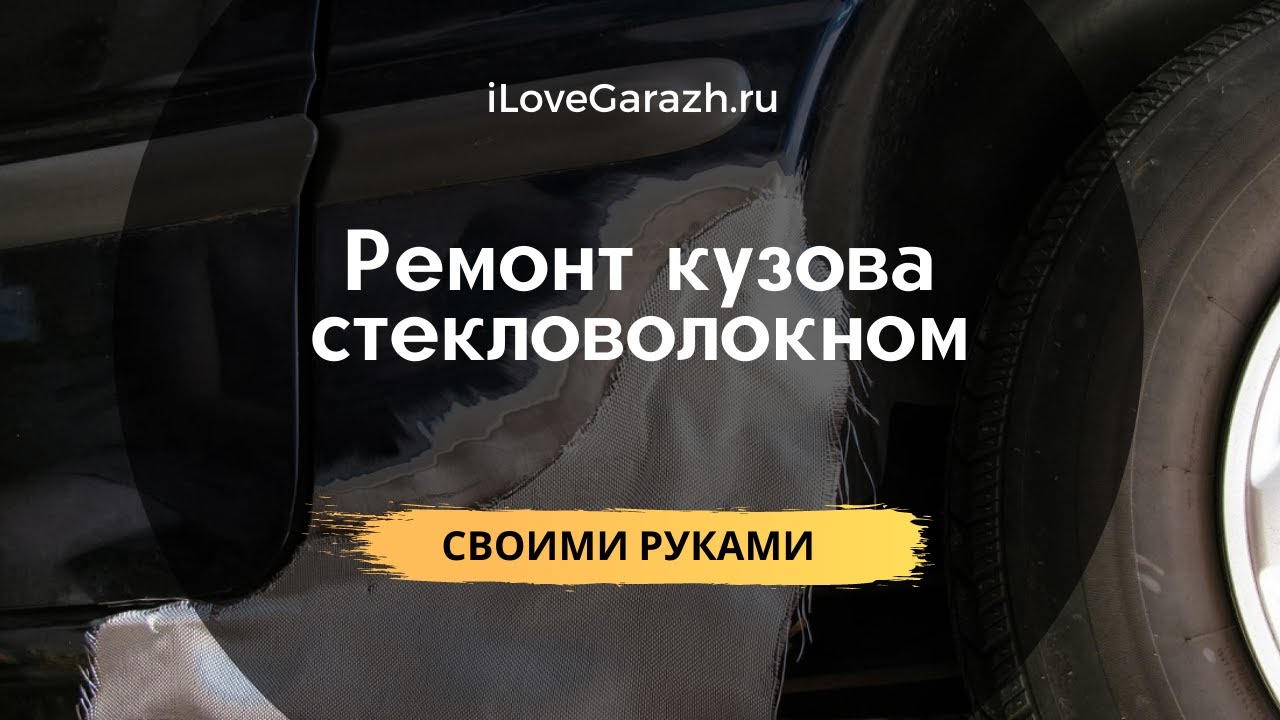 iLoveGarazh.ru

Ремонт кузова стекловолокном

СВОИМИ РУКАМИ